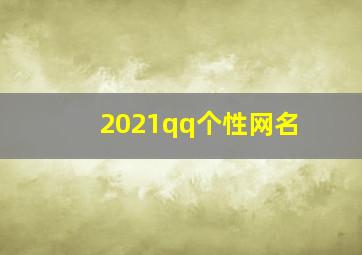 2021qq个性网名